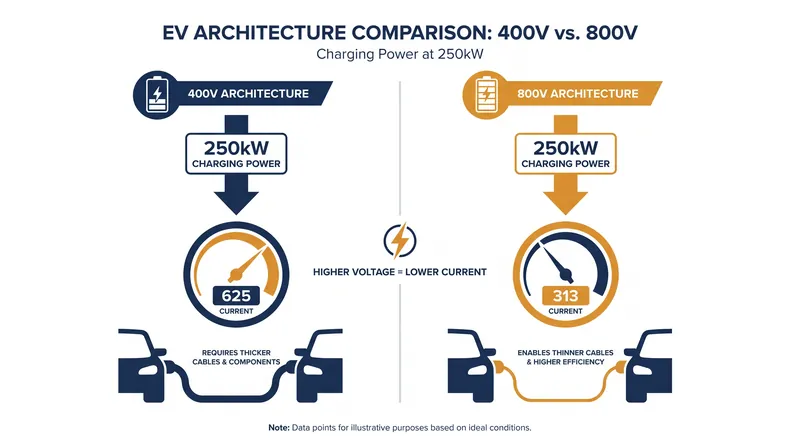 EV ARCHITECTURE COMPARISON: 400V vs. 800V
Charging Power at 250kW

400V ARCHITECTURE

250kW
CHARGING POWER

625
CURRENT

REQUIRES THICKER CABLES & COMPONENTS

HIGHER VOLTAGE = LOWER CURRENT

800V ARCHITECTURE

250kW
CHARGING POWER

313
CURRENT

ENABLES THINNER CABLES & HIGHER EFFICIENCY

Note: Data points for illustrative purposes based on ideal conditions.